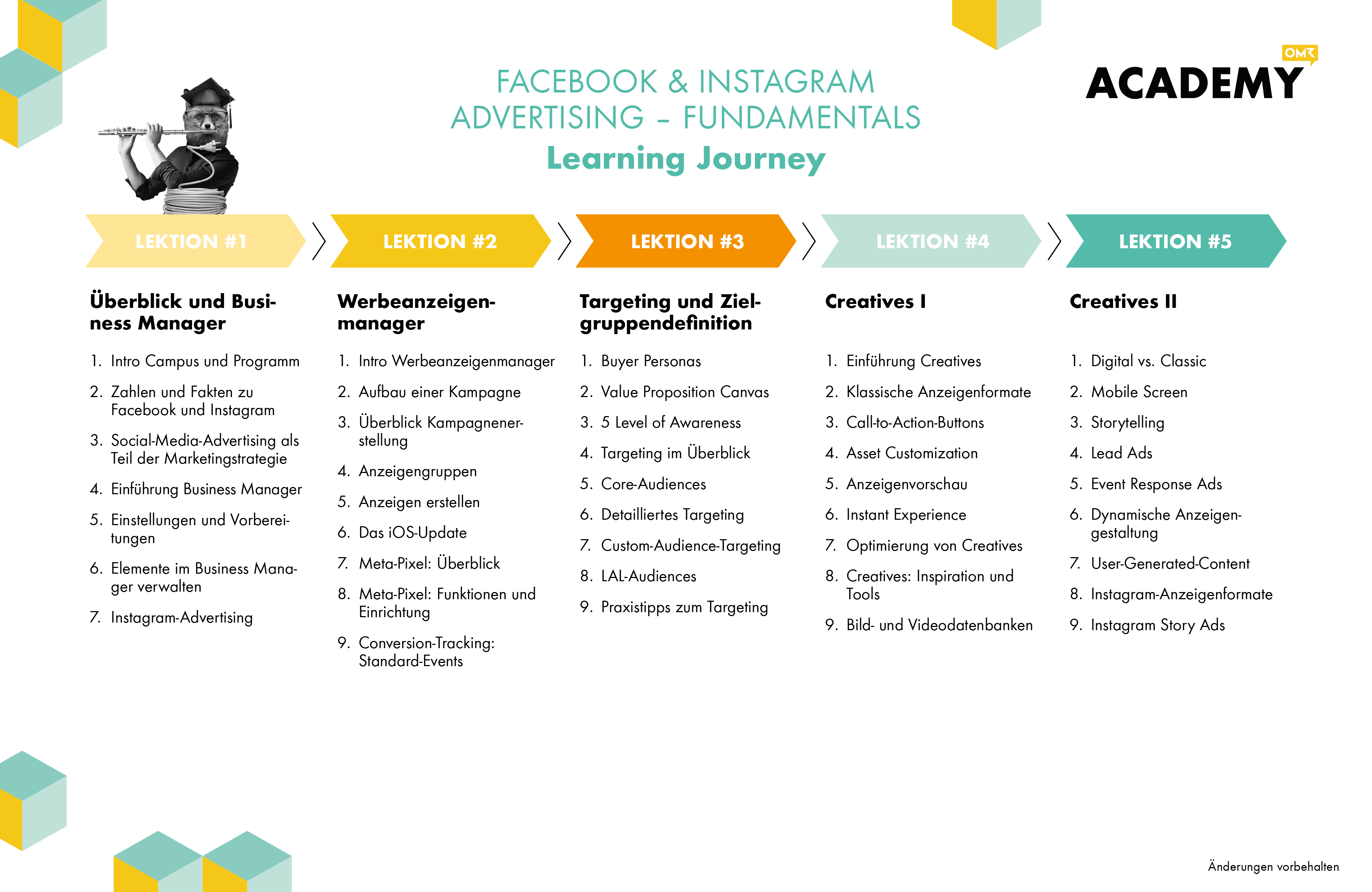 FACEBOOK & INSTAGRAM ADVERTISING – FUNDAMENTALS
Learning Journey

OMR
ACADEMY

LEKTION #1

Überblick und Business Manager

1. Intro Campus und Programm
2. Zahlen und Fakten zu Facebook und Instagram
3. Social-Media-Advertising als Teil der Marketingstrategie
4. Einführung Business Manager
5. Einstellungen und Vorbereitungen
6. Elemente im Business Manager verwalten
7. Instagram-Advertising

LEKTION #2

Werbeanzeigenmanager

1. Intro Werbeanzeigenmanager
2. Aufbau einer Kampagne
3. Überblick Kampagnenerstellung
4. Anzeigengruppen
5. Anzeigen erstellen
6. Das iOS-Update
7. Meta-Pixel: Überblick
8. Meta-Pixel: Funktionen und Einrichtung
9. Conversion-Tracking: Standard-Events

LEKTION #3

Targeting und Zielgruppendefinition

1. Buyer Personas
2. Value Proposition Canvas
3. 5 Level of Awareness
4. Targeting im Überblick
5. Core-Audiences
6. Detailliertes Targeting
7. Custom-Audience-Targeting
8. LAL-Audiences
9. Praxistipps zum Targeting

LEKTION #4

Creatives I

1. Einführung Creatives
2. Klassische Anzeigenformate
3. Call-to-Action-Buttons
4. Asset Customization
5. Anzeigenvorschau
6. Instant Experience
7. Optimierung von Creatives
8. Creatives: Inspiration und Tools
9. Bild- und Videodatenbanken

LEKTION #5

Creatives II

1. Digital vs. Classic
2. Mobile Screen
3. Storytelling
4. Lead Ads
5. Event Response Ads
6. Dynamische Anzeigengestaltung
7. User-Generated-Content
8. Instagram-Anzeigenformate
9. Instagram Story Ads

Änderungen vorbehalten